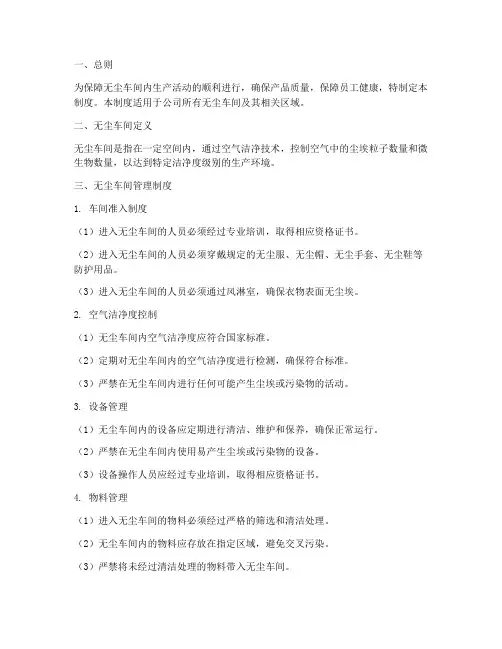 一、总则

为保障无尘车间内生产活动的顺利进行，确保产品质量，保障员工健康，特制定本制度。本制度适用于公司所有无尘车间及其相关区域。

二、无尘车间定义

无尘车间是指在一定空间内，通过空气洁净技术，控制空气中的尘埃粒子数量和微生物数量，以达到特定洁净度级别的生产环境。

三、无尘车间管理制度

1. 车间准入制度

（1）进入无尘车间的人员必须经过专业培训，取得相应资格证书。

（2）进入无尘车间的人员必须穿戴规定的无尘服、无尘帽、无尘手套、无尘鞋等防护用品。

（3）进入无尘车间的人员必须通过风淋室，确保衣物表面无尘埃。

2. 空气洁净度控制

（1）无尘车间内空气洁净度应符合国家标准。

（2）定期对无尘车间内的空气洁净度进行检测，确保符合标准。

（3）严禁在无尘车间内进行任何可能产生尘埃或污染物的活动。

3. 设备管理

（1）无尘车间内的设备应定期进行清洁、维护和保养，确保正常运行。

（2）严禁在无尘车间内使用易产生尘埃或污染物的设备。

（3）设备操作人员应经过专业培训，取得相应资格证书。

4. 物料管理

（1）进入无尘车间的物料必须经过严格的筛选和清洁处理。

（2）无尘车间内的物料应存放在指定区域，避免交叉污染。

（3）严禁将未经过清洁处理的物料带入无尘车间。